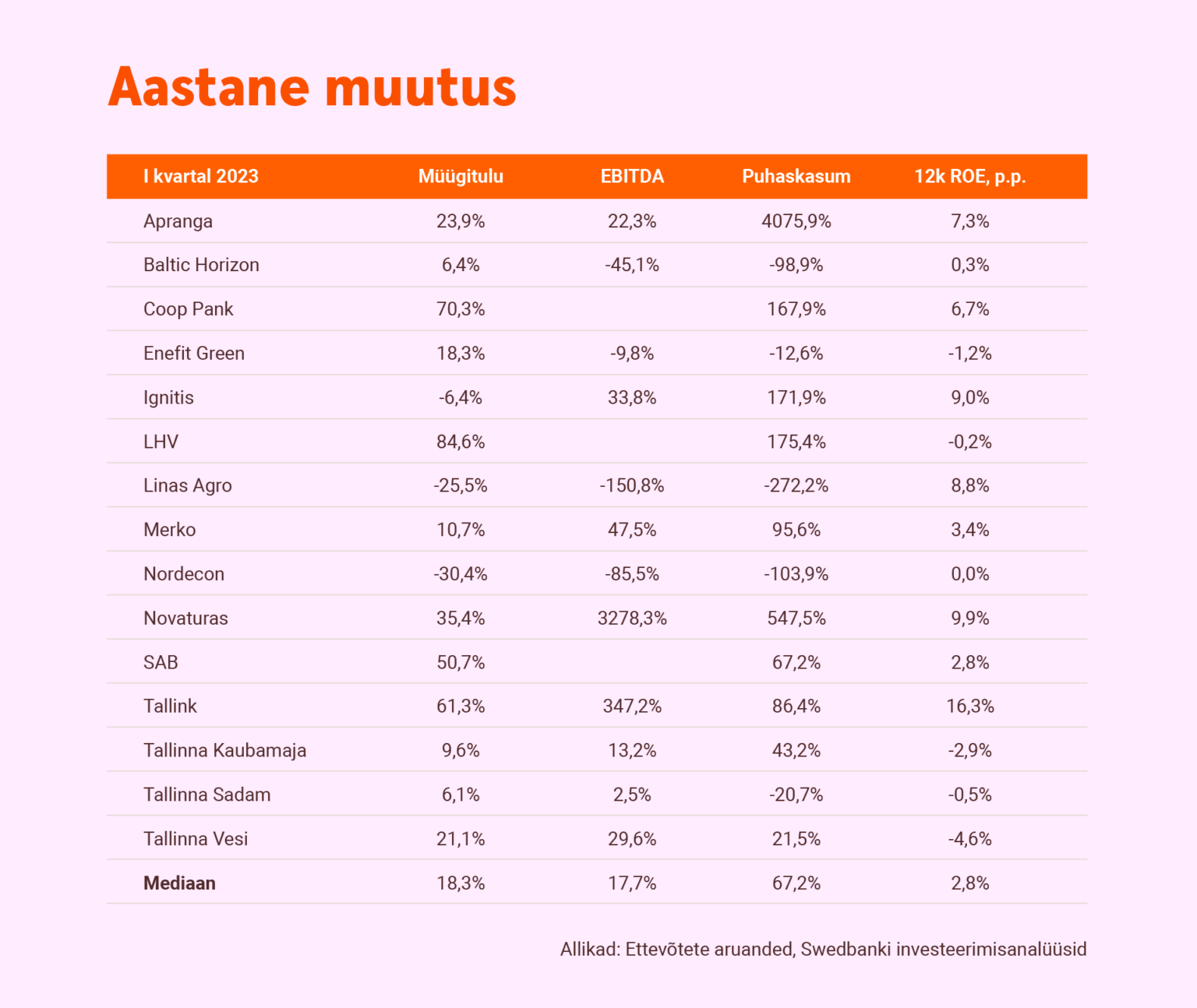 Aastane muutus

| I kvartal 2023 | Müügitulu | EBITDA | Puhaskasum | 12k ROE, p.p. |
|---|---|---|---|---|
| Apranga | 23,9% | 22,3% | 4075,9% | 7,3% |
| Baltic Horizon | 6,4% | -45,1% | -98,9% | 0,3% |
| Coop Pank | 70,3% | | 167,9% | 6,7% |
| Enefit Green | 18,3% | -9,8% | -12,6% | -1,2% |
| Ignitis | -6,4% | 33,8% | 171,9% | 9,0% |
| LHV | 84,6% | | 175,4% | -0,2% |
| Linas Agro | -25,5% | -150,8% | -272,2% | 8,8% |
| Merko | 10,7% | 47,5% | 95,6% | 3,4% |
| Nordecon | -30,4% | -85,5% | -103,9% | 0,0% |
| Novaturas | 35,4% | 3278,3% | 547,5% | 9,9% |
| SAB | 50,7% | | 67,2% | 2,8% |
| Tallink | 61,3% | 347,2% | 86,4% | 16,3% |
| Tallinna Kaubamaja | 9,6% | 13,2% | 43,2% | -2,9% |
| Tallinna Sadam | 6,1% | 2,5% | -20,7% | -0,5% |
| Tallinna Vesi | 21,1% | 29,6% | 21,5% | -4,6% |
| **Mediaan** | 18,3% | 17,7% | 67,2% | 2,8% |

Allikad: Ettevõtete aruanded, Swedbanki investeerimisanalüüsid